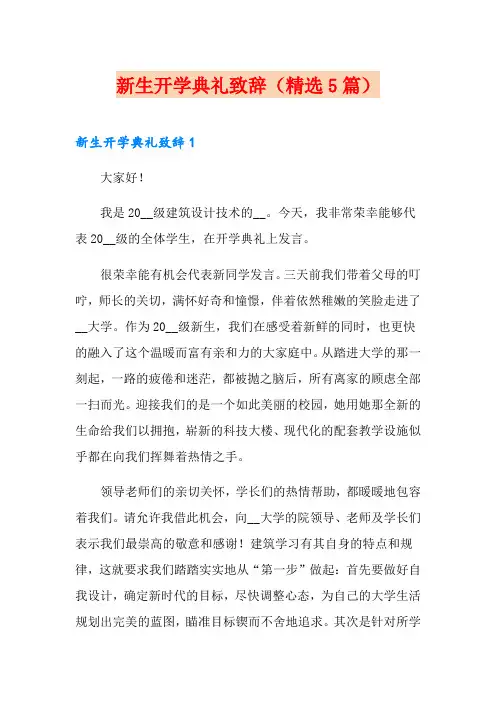 新生开学典礼致辞（精选5篇）

新生开学典礼致辞1

大家好！

我是20__级建筑设计技术的__。今天，我非常荣幸能够代表20__级的全体学生，在开学典礼上发言。

很荣幸能有机会代表新同学发言。三天前我们带着父母的叮咛，师长的关切，满怀好奇和憧憬，伴着依然稚嫩的笑脸走进了__大学。作为20__级新生，我们在感受着新鲜的同时，也更快的融入了这个温暖而富有亲和力的大家庭中。从踏进大学的那一刻起，一路的疲倦和迷茫，都被抛之脑后，所有离家的顾虑全部一扫而光。迎接我们的是一个如此美丽的校园，她用她那全新的生命给我们以拥抱，崭新的科技大楼、现代化的配套教学设施似乎都在向我们挥舞着热情之手。

领导老师们的亲切关怀，学长们的热情帮助，都暖暖地包容着我们。请允许我借此机会，向__大学的院领导、老师及学长们表示我们最崇高的敬意和感谢！建筑学习有其自身的特点和规律，这就要求我们踏踏实实地从“第一步”做起：首先要做好自我设计，确定新时代的目标，尽快调整心态，为自己的大学生活规划出完美的蓝图，瞄准目标锲而不舍地追求。其次是针对所学